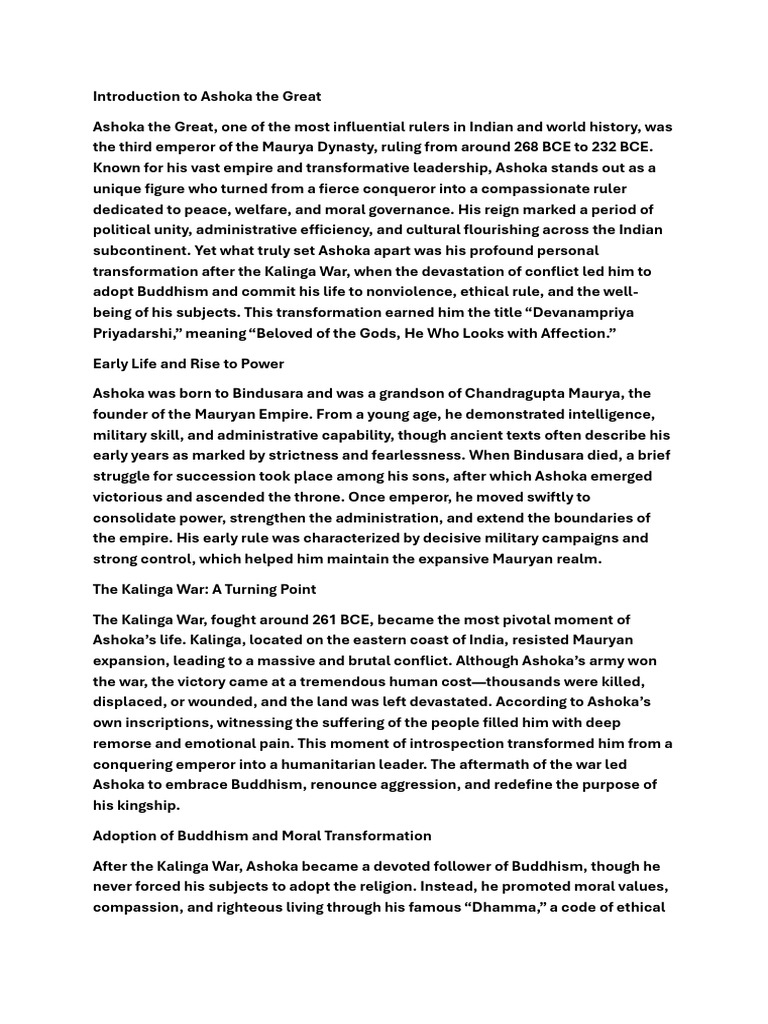 Introduction to Ashoka the Great

Ashoka the Great, one of the most influential rulers in Indian and world history, was the third emperor of the Maurya Dynasty, ruling from around 268 BCE to 232 BCE. Known for his vast empire and transformative leadership, Ashoka stands out as a unique figure who turned from a fierce conqueror into a compassionate ruler dedicated to peace, welfare, and moral governance. His reign marked a period of political unity, administrative efficiency, and cultural flourishing across the Indian subcontinent. Yet what truly set Ashoka apart was his profound personal transformation after the Kalinga War, when the devastation of conflict led him to adopt Buddhism and commit his life to nonviolence, ethical rule, and the well-being of his subjects. This transformation earned him the title “Devanampriya Priyadarshi,” meaning “Beloved of the Gods, He Who Looks with Affection.”

Early Life and Rise to Power

Ashoka was born to Bindusara and was a grandson of Chandragupta Maurya, the founder of the Mauryan Empire. From a young age, he demonstrated intelligence, military skill, and administrative capability, though ancient texts often describe his early years as marked by strictness and fearlessness. When Bindusara died, a brief struggle for succession took place among his sons, after which Ashoka emerged victorious and ascended the throne. Once emperor, he moved swiftly to consolidate power, strengthen the administration, and extend the boundaries of the empire. His early rule was characterized by decisive military campaigns and strong control, which helped him maintain the expansive Mauryan realm.

The Kalinga War: A Turning Point

The Kalinga War, fought around 261 BCE, became the most pivotal moment of Ashoka’s life. Kalinga, located on the eastern coast of India, resisted Mauryan expansion, leading to a massive and brutal conflict. Although Ashoka’s army won the war, the victory came at a tremendous human cost—thousands were killed, displaced, or wounded, and the land was left devastated. According to Ashoka’s own inscriptions, witnessing the suffering of the people filled him with deep remorse and emotional pain. This moment of introspection transformed him from a conquering emperor into a humanitarian leader. The aftermath of the war led Ashoka to embrace Buddhism, renounce aggression, and redefine the purpose of his kingship.

Adoption of Buddhism and Moral Transformation

After the Kalinga War, Ashoka became a devoted follower of Buddhism, though he never forced his subjects to adopt the religion. Instead, he promoted moral values, compassion, and righteous living through his famous “Dhamma,” a code of ethical